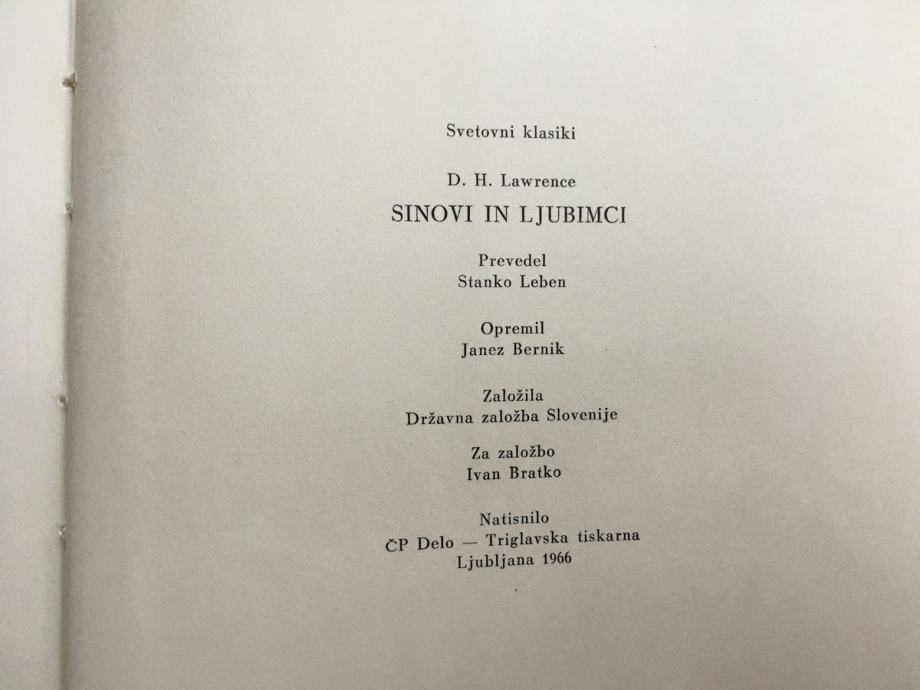 Svetovni klasiki

D. H. Lawrence

SINOVI IN LJUBIMCI

Prevedel
Stanko Leben

Opremil
Janez Bernik

Založila
Državna založba Slovenije

Za založbo
Ivan Bratko

Natisnilo
ČP Delo — Triglavska tiskarna
Ljubljana 1966